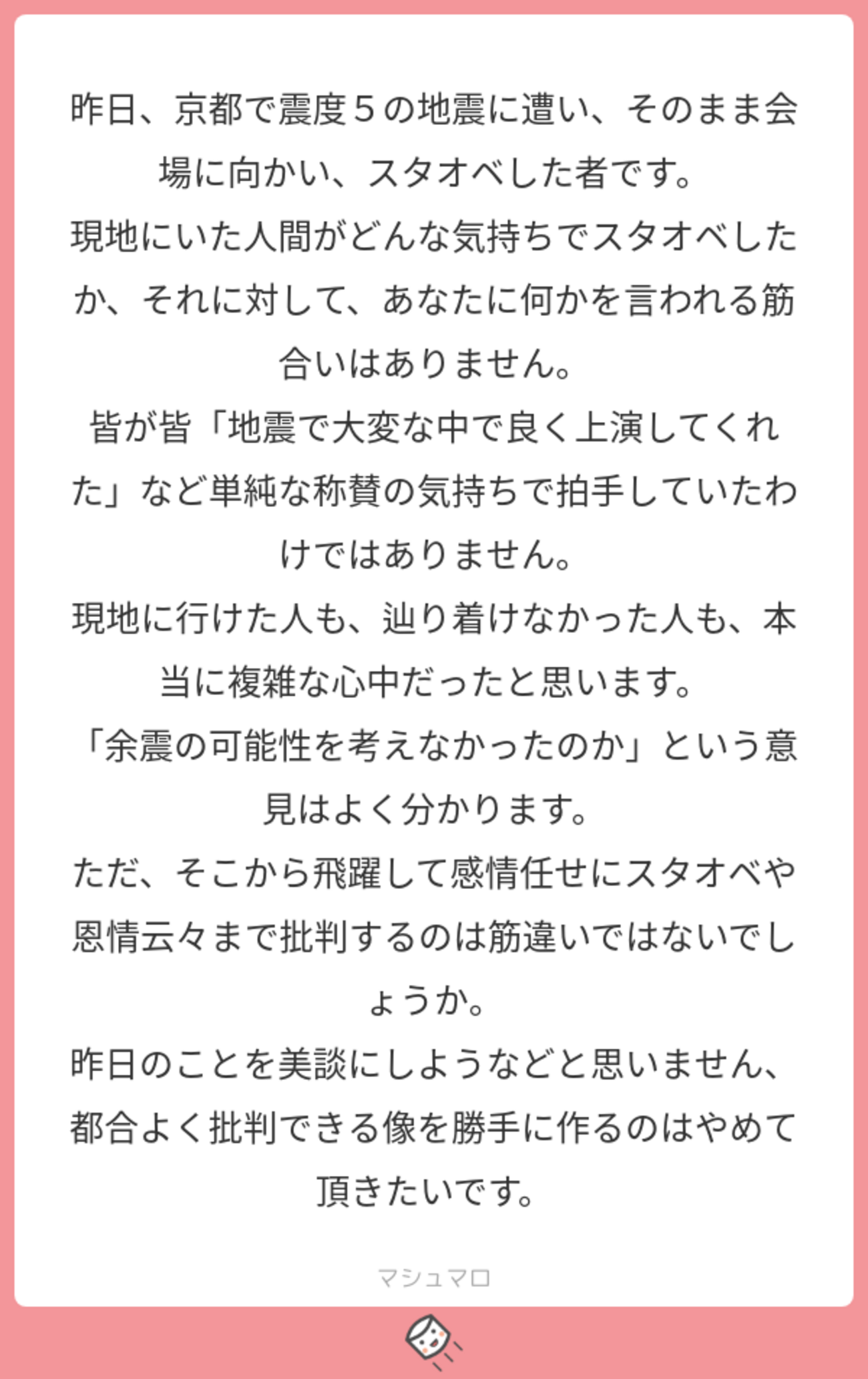 昨日、京都で震度５の地震に遭い、そのまま会場に向かい、スタオベした者です。
現地にいた人間がどんな気持ちでスタオベしたか、それに対して、あなたに何かを言われる筋合いはありません。
皆が皆「地震で大変な中で良く上演してくれた」など単純な称賛の気持ちで拍手していたわけではありません。
現地に行けた人も、辿り着けなかった人も、本当に複雑な心中だったと思います。
「余震の可能性を考えなかったのか」という意見はよく分かります。
ただ、そこから飛躍して感情任せにスタオベや恩情云々まで批判するのは筋違いではないでしょうか。
昨日のことを美談にしようなどと思いません、都合よく批判できる像を勝手に作るのはやめて頂きたいです。

マシュマロ